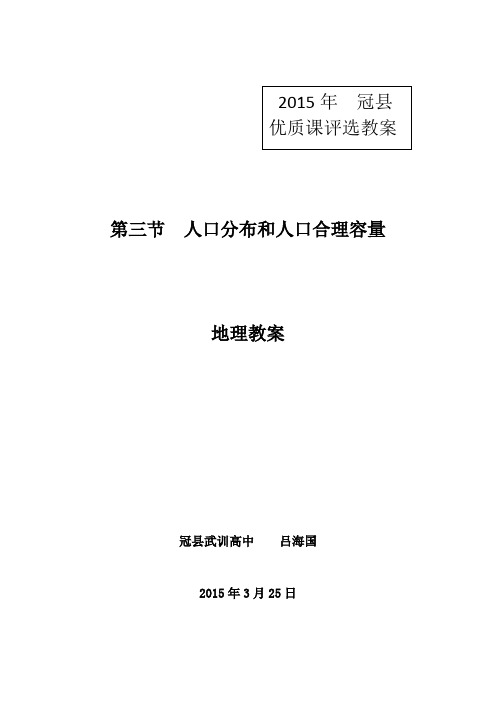 2015 年　冠县
优质课评选教案

第三节　人口分布和人口合理容量

地理教案

冠县武训高中　　吕海国

2015 年 3 月 25 日